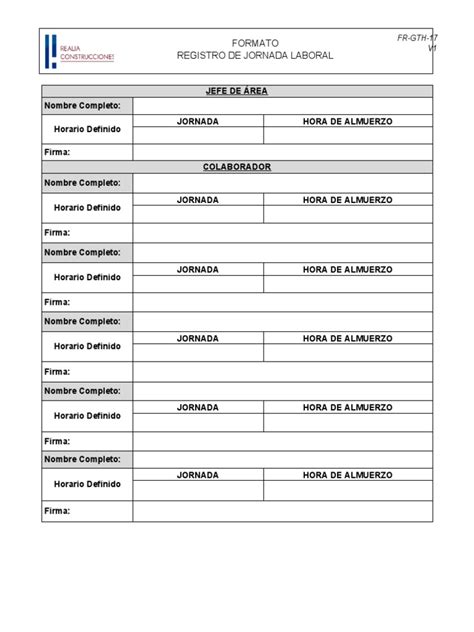 REALIA CONSTRUCCIONES

FORMATO
REGISTRO DE JORNADA LABORAL

FR-GTH-17
V1

| JEFE DE ÁREA | | |
|---|---|---|
| Nombre Completo: | | |
| Horario Definido | JORNADA | HORA DE ALMUERZO |
| | | |
| Firma: | | |
| COLABORADOR | | |
| Nombre Completo: | | |
| Horario Definido | JORNADA | HORA DE ALMUERZO |
| | | |
| Firma: | | |
| Nombre Completo: | | |
| Horario Definido | JORNADA | HORA DE ALMUERZO |
| | | |
| Firma: | | |
| Nombre Completo: | | |
| Horario Definido | JORNADA | HORA DE ALMUERZO |
| | | |
| Firma: | | |
| Nombre Completo: | | |
| Horario Definido | JORNADA | HORA DE ALMUERZO |
| | | |
| Firma: | | |
| Nombre Completo: | | |
| Horario Definido | JORNADA | HORA DE ALMUERZO |
| | | |
| Firma: | | |